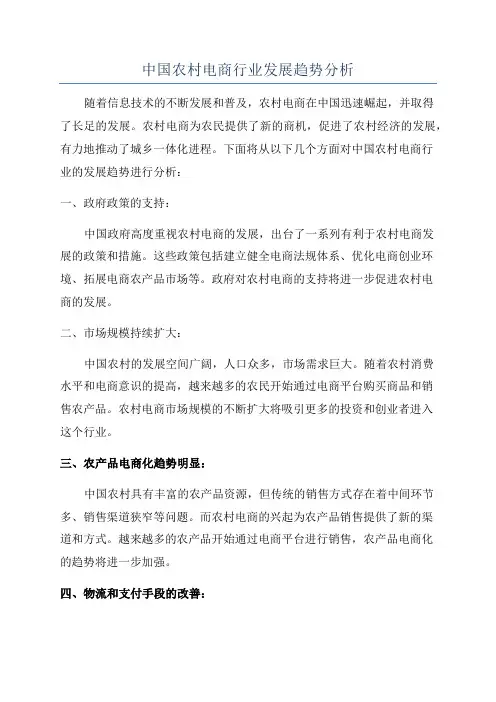 中国农村电商行业发展趋势分析

随着信息技术的不断发展和普及，农村电商在中国迅速崛起，并取得了长足的发展。农村电商为农民提供了新的商机，促进了农村经济的发展，有力地推动了城乡一体化进程。下面将从以下几个方面对中国农村电商行业的发展趋势进行分析：

一、政府政策的支持：

中国政府高度重视农村电商的发展，出台了一系列有利于农村电商发展的政策和措施。这些政策包括建立健全电商法规体系、优化电商创业环境、拓展电商农产品市场等。政府对农村电商的支持将进一步促进农村电商的发展。

二、市场规模持续扩大：

中国农村的发展空间广阔，人口众多，市场需求巨大。随着农村消费水平和电商意识的提高，越来越多的农民开始通过电商平台购买商品和销售农产品。农村电商市场规模的不断扩大将吸引更多的投资和创业者进入这个行业。

三、农产品电商化趋势明显：

中国农村具有丰富的农产品资源，但传统的销售方式存在着中间环节多、销售渠道狭窄等问题。而农村电商的兴起为农产品销售提供了新的渠道和方式。越来越多的农产品开始通过电商平台进行销售，农产品电商化的趋势将进一步加强。

四、物流和支付手段的改善：